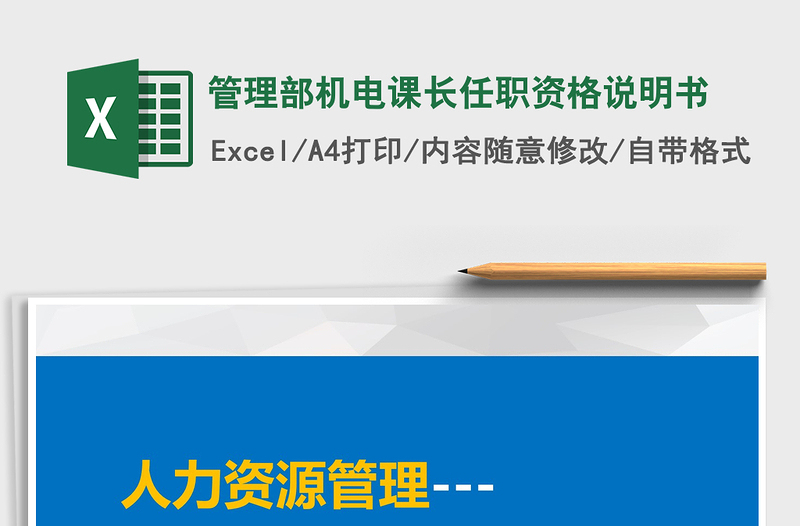 X

管理部机电课长任职资格说明书

Excel/A4打印/内容随意修改/自带格式

人力资源管理---